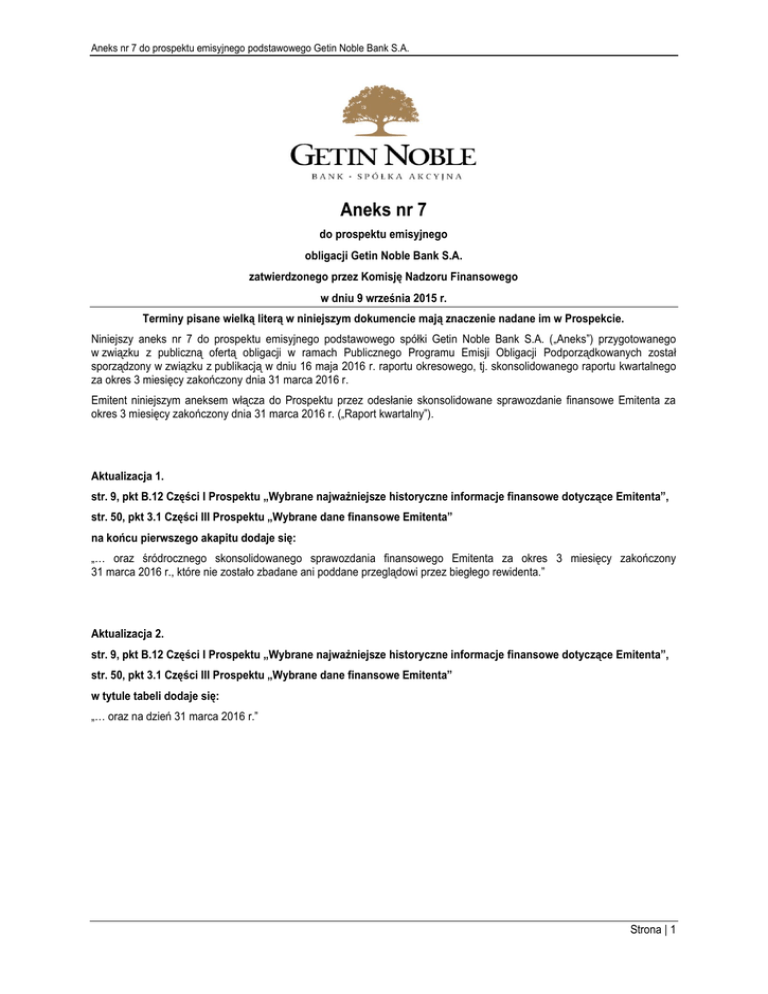 Aneks nr 7 do prospektu emisyjnego podstawowego Getin Noble Bank S.A.

GETIN NOBLE
BANK · SPÓŁKA AKCYJNA

Aneks nr 7

do prospektu emisyjnego

obligacji Getin Noble Bank S.A.

zatwierdzonego przez Komisję Nadzoru Finansowego

w dniu 9 września 2015 r.

Terminy pisane wielką literą w niniejszym dokumencie mają znaczenie nadane im w Prospekcie.

Niniejszy aneks nr 7 do prospektu emisyjnego podstawowego spółki Getin Noble Bank S.A. („Aneks") przygotowanego w związku z publiczną ofertą obligacji w ramach Publicznego Programu Emisji Obligacji Podporządkowanych został sporządzony w związku z publikacją w dniu 16 maja 2016 r. raportu okresowego, tj. skonsolidowanego raportu kwartalnego za okres 3 miesięcy zakończony dnia 31 marca 2016 r.

Emitent niniejszym aneksem włącza do Prospektu przez odesłanie skonsolidowane sprawozdanie finansowe Emitenta za okres 3 miesięcy zakończony dnia 31 marca 2016 r. („Raport kwartalny").

Aktualizacja 1.

str. 9, pkt B.12 Części I Prospektu „Wybrane najważniejsze historyczne informacje finansowe dotyczące Emitenta",

str. 50, pkt 3.1 Części III Prospektu „Wybrane dane finansowe Emitenta"

na końcu pierwszego akapitu dodaje się:

„… oraz śródrocznego skonsolidowanego sprawozdania finansowego Emitenta za okres 3 miesięcy zakończony 31 marca 2016 r., które nie zostało zbadane ani poddane przeglądowi przez biegłego rewidenta."

Aktualizacja 2.

str. 9, pkt B.12 Części I Prospektu „Wybrane najważniejsze historyczne informacje finansowe dotyczące Emitenta",

str. 50, pkt 3.1 Części III Prospektu „Wybrane dane finansowe Emitenta"

w tytule tabeli dodaje się:

„… oraz na dzień 31 marca 2016 r."

Strona | 1